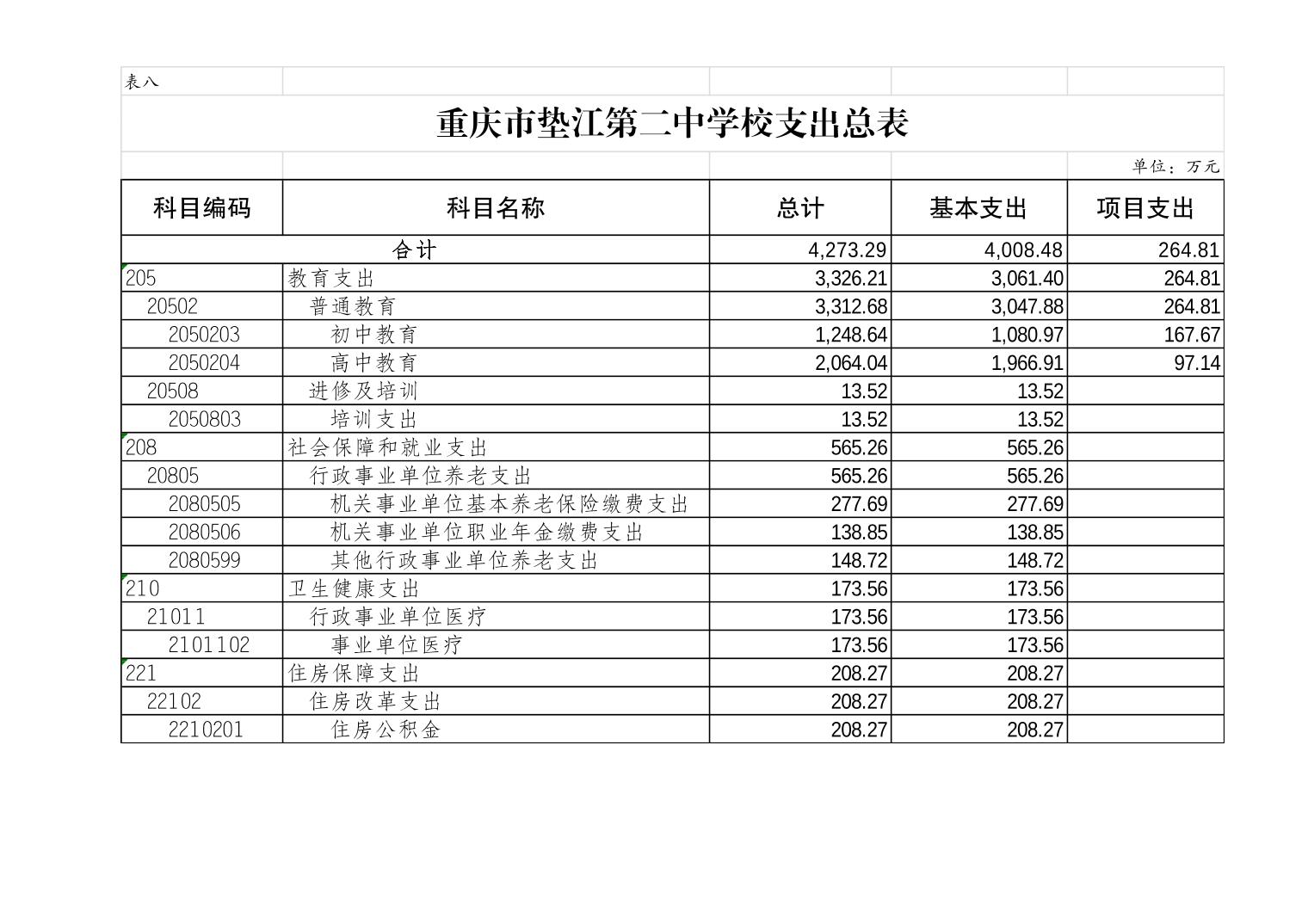 表八

重庆市垫江第二中学校支出总表

单位：万元

| 科目编码 | 科目名称 | 总计 | 基本支出 | 项目支出 |
|---|---|---|---|---|
| 合计 | | 4,273.29 | 4,008.48 | 264.81 |
| 205 | 教育支出 | 3,326.21 | 3,061.40 | 264.81 |
| 20502 | 普通教育 | 3,312.68 | 3,047.88 | 264.81 |
| 2050203 | 初中教育 | 1,248.64 | 1,080.97 | 167.67 |
| 2050204 | 高中教育 | 2,064.04 | 1,966.91 | 97.14 |
| 20508 | 进修及培训 | 13.52 | 13.52 | |
| 2050803 | 培训支出 | 13.52 | 13.52 | |
| 208 | 社会保障和就业支出 | 565.26 | 565.26 | |
| 20805 | 行政事业单位养老支出 | 565.26 | 565.26 | |
| 2080505 | 机关事业单位基本养老保险缴费支出 | 277.69 | 277.69 | |
| 2080506 | 机关事业单位职业年金缴费支出 | 138.85 | 138.85 | |
| 2080599 | 其他行政事业单位养老支出 | 148.72 | 148.72 | |
| 210 | 卫生健康支出 | 173.56 | 173.56 | |
| 21011 | 行政事业单位医疗 | 173.56 | 173.56 | |
| 2101102 | 事业单位医疗 | 173.56 | 173.56 | |
| 221 | 住房保障支出 | 208.27 | 208.27 | |
| 22102 | 住房改革支出 | 208.27 | 208.27 | |
| 2210201 | 住房公积金 | 208.27 | 208.27 | |